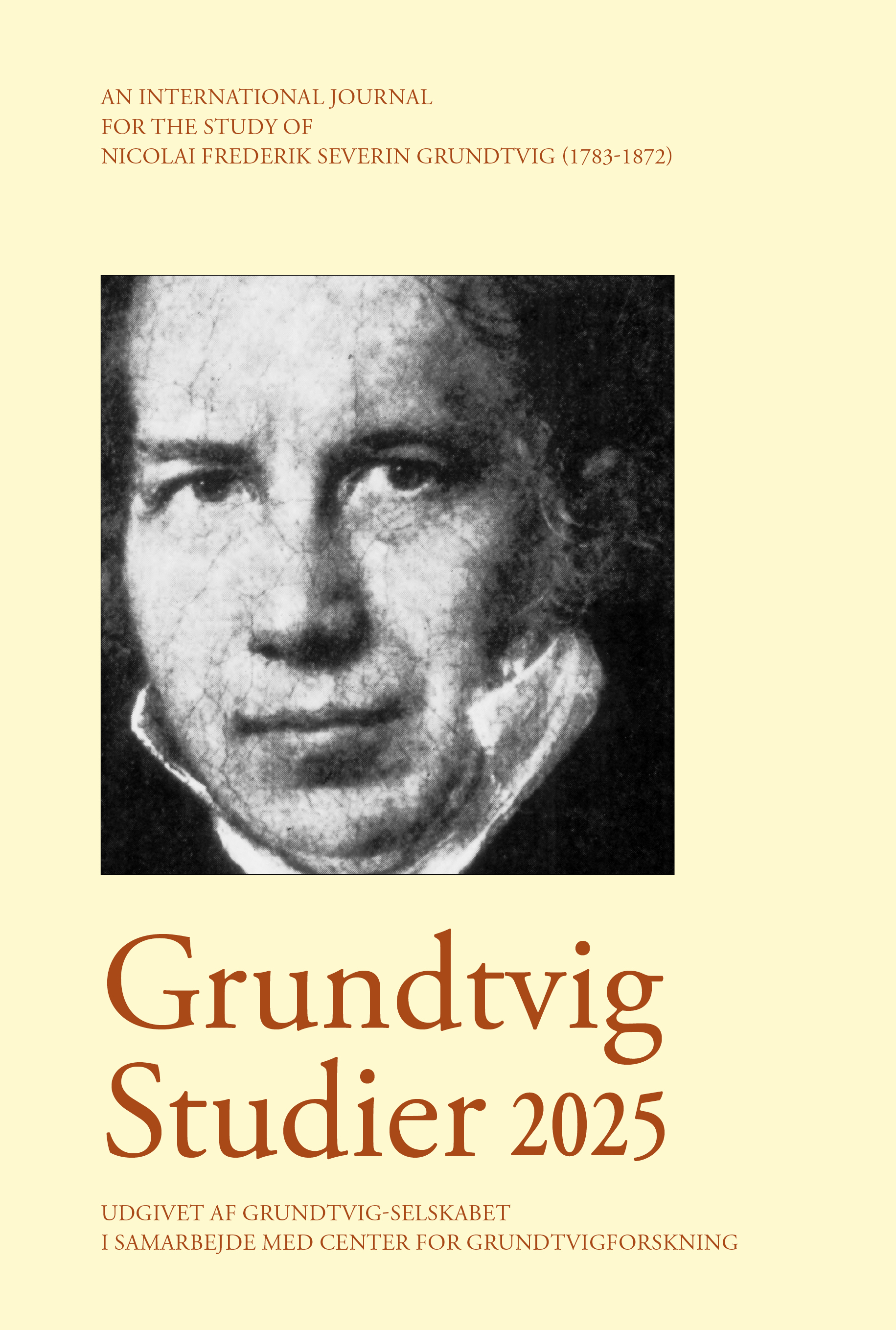 AN INTERNATIONAL JOURNAL
FOR THE STUDY OF
NICOLAI FREDERIK SEVERIN GRUNDTVIG (1783-1872)

Grundtvig
Studier 2025

UDGIVET AF GRUNDTVIG-SELSKABET
I SAMARBEJDE MED CENTER FOR GRUNDTVIGFORSKNING